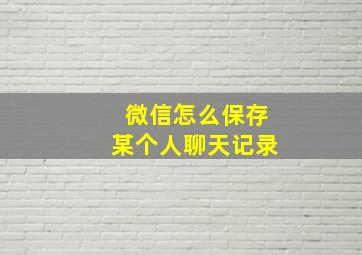 微信怎么保存
某个人聊天记录